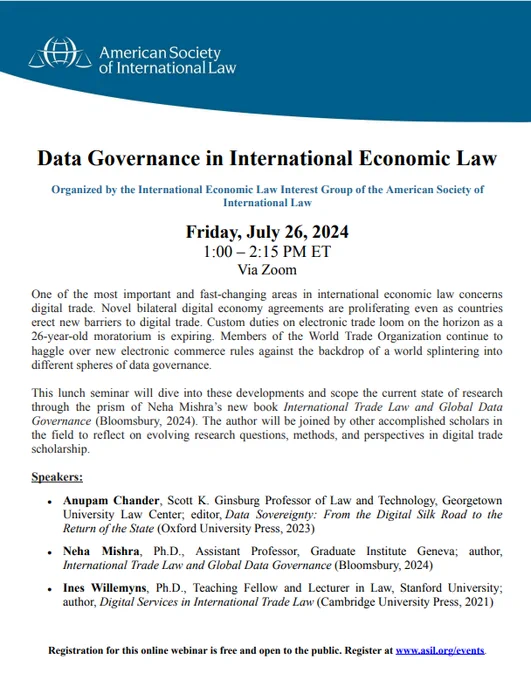 American Society of International Law

Data Governance in International Economic Law

Organized by the International Economic Law Interest Group of the American Society of International Law

Friday, July 26, 2024
1:00 – 2:15 PM ET
Via Zoom

One of the most important and fast-changing areas in international economic law concerns digital trade. Novel bilateral digital economy agreements are proliferating even as countries erect new barriers to digital trade. Custom duties on electronic trade loom on the horizon as a 26-year-old moratorium is expiring. Members of the World Trade Organization continue to haggle over new electronic commerce rules against the backdrop of a world splintering into different spheres of data governance.

This lunch seminar will dive into these developments and scope the current state of research through the prism of Neha Mishra's new book International Trade Law and Global Data Governance (Bloomsbury, 2024). The author will be joined by other accomplished scholars in the field to reflect on evolving research questions, methods, and perspectives in digital trade scholarship.

Speakers:

• Anupam Chander, Scott K. Ginsburg Professor of Law and Technology, Georgetown University Law Center; editor, Data Sovereignty: From the Digital Silk Road to the Return of the State (Oxford University Press, 2023)

• Neha Mishra, Ph.D., Assistant Professor, Graduate Institute Geneva; author, International Trade Law and Global Data Governance (Bloomsbury, 2024)

• Ines Willemyns, Ph.D., Teaching Fellow and Lecturer in Law, Stanford University; author, Digital Services in International Trade Law (Cambridge University Press, 2021)

Registration for this online webinar is free and open to the public. Register at www.asil.org/events.